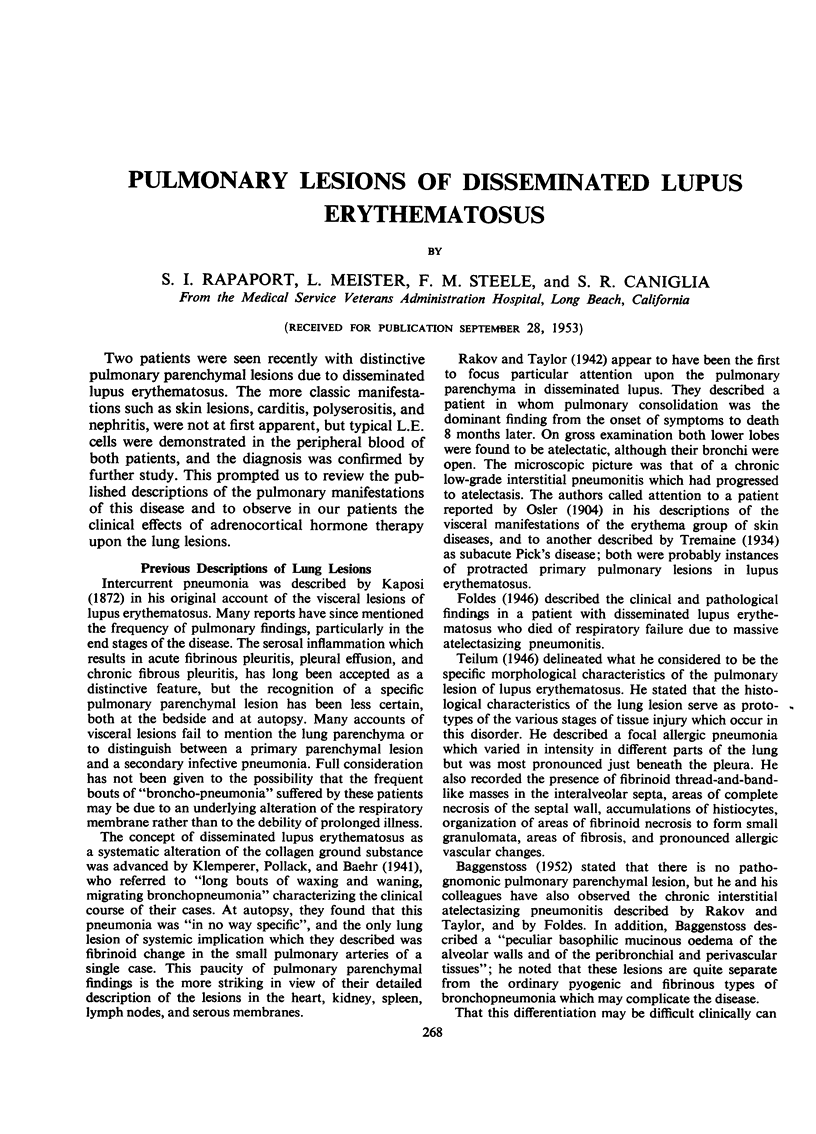 PULMONARY LESIONS OF DISSEMINATED LUPUS ERYTHEMATOSUS

BY

S. I. RAPAPORT, L. MEISTER, F. M. STEELE, and S. R. CANIGLIA

From the Medical Service Veterans Administration Hospital, Long Beach, California

(RECEIVED FOR PUBLICATION SEPTEMBER 28, 1953)

Two patients were seen recently with distinctive pulmonary parenchymal lesions due to disseminated lupus erythematosus. The more classic manifestations such as skin lesions, carditis, polyserositis, and nephritis, were not at first apparent, but typical L.E. cells were demonstrated in the peripheral blood of both patients, and the diagnosis was confirmed by further study. This prompted us to review the published descriptions of the pulmonary manifestations of this disease and to observe in our patients the clinical effects of adrenocortical hormone therapy upon the lung lesions.

Previous Descriptions of Lung Lesions

Intercurrent pneumonia was described by Kaposi (1872) in his original account of the visceral lesions of lupus erythematosus. Many reports have since mentioned the frequency of pulmonary findings, particularly in the end stages of the disease. The serosal inflammation which results in acute fibrinous pleuritis, pleural effusion, and chronic fibrous pleuritis, has long been accepted as a distinctive feature, but the recognition of a specific pulmonary parenchymal lesion has been less certain, both at the bedside and at autopsy. Many accounts of visceral lesions fail to mention the lung parenchyma or to distinguish between a primary parenchymal lesion and a secondary infective pneumonia. Full consideration has not been given to the possibility that the frequent bouts of "broncho-pneumonia" suffered by these patients may be due to an underlying alteration of the respiratory membrane rather than to the debility of prolonged illness.

The concept of disseminated lupus erythematosus as a systematic alteration of the collagen ground substance was advanced by Klemperer, Pollack, and Baehr (1941), who referred to "long bouts of waxing and waning, migrating bronchopneumonia" characterizing the clinical course of their cases. At autopsy, they found that this pneumonia was "in no way specific", and the only lung lesion of systemic implication which they described was fibrinoid change in the small pulmonary arteries of a single case. This paucity of pulmonary parenchymal findings is the more striking in view of their detailed description of the lesions in the heart, kidney, spleen, lymph nodes, and serous membranes.

Rakov and Taylor (1942) appear to have been the first to focus particular attention upon the pulmonary parenchyma in disseminated lupus. They described a patient in whom pulmonary consolidation was the dominant finding from the onset of symptoms to death 8 months later. On gross examination both lower lobes were found to be atelectatic, although their bronchi were open. The microscopic picture was that of a chronic low-grade interstitial pneumonitis which had progressed to atelectasis. The authors called attention to a patient reported by Osler (1904) in his descriptions of the visceral manifestations of the erythema group of skin diseases, and to another described by Tremaine (1934) as subacute Pick's disease; both were probably instances of protracted primary pulmonary lesions in lupus erythematosus.

Foldes (1946) described the clinical and pathological findings in a patient with disseminated lupus erythematosus who died of respiratory failure due to massive atelectasizing pneumonitis.

Teilum (1946) delineated what he considered to be the specific morphological characteristics of the pulmonary lesion of lupus erythematosus. He stated that the histological characteristics of the lung lesion serve as prototypes of the various stages of tissue injury which occur in this disorder. He described a focal allergic pneumonia which varied in intensity in different parts of the lung but was most pronounced just beneath the pleura. He also recorded the presence of fibrinoid thread-and-band-like masses in the interalveolar septa, areas of complete necrosis of the septal wall, accumulations of histiocytes, organization of areas of fibrinoid necrosis to form small granulomata, areas of fibrosis, and pronounced allergic vascular changes.

Baggenstoss (1952) stated that there is no pathognomonic pulmonary parenchymal lesion, but he and his colleagues have also observed the chronic interstitial atelectasizing pneumonitis described by Rakov and Taylor, and by Foldes. In addition, Baggenstoss described a "peculiar basophilic mucinous oedema of the alveolar walls and of the peribronchial and perivascular tissues"; he noted that these lesions are quite separate from the ordinary pyogenic and fibrinous types of bronchopneumonia which may complicate the disease.

That this differentiation may be difficult clinically can

268